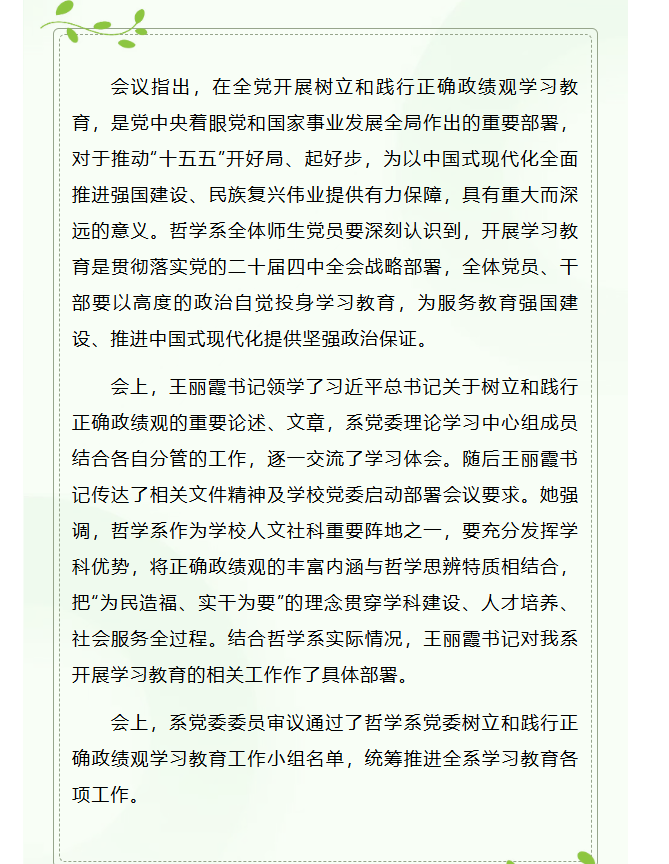 会议指出，在全党开展树立和践行正确政绩观学习教育，是党中央着眼党和国家事业发展全局作出的重要部署，对于推动“十五五”开好局、起好步，为以中国式现代化全面推进强国建设、民族复兴伟业提供有力保障，具有重大而深远的意义。哲学系全体师生党员要深刻认识到，开展学习教育是贯彻落实党的二十届四中全会战略部署，全体党员、干部要以高度的政治自觉投身学习教育，为服务教育强国建设、推进中国式现代化提供坚强政治保证。

会上，王丽霞书记领学了习近平总书记关于树立和践行正确政绩观的重要论述、文章，系党委理论学习中心组成员结合各自分管的工作，逐一交流了学习体会。随后王丽霞书记传达了相关文件精神及学校党委启动部署会议要求。她强调，哲学系作为学校人文社科重要阵地之一，要充分发挥学科优势，将正确政绩观的丰富内涵与哲学思辨特质相结合，把“为民造福、实干为要”的理念贯穿学科建设、人才培养、社会服务全过程。结合哲学系实际情况，王丽霞书记对我系开展学习教育的相关工作作了具体部署。

会上，系党委委员审议通过了哲学系党委树立和践行正确政绩观学习教育工作小组名单，统筹推进全系学习教育各项工作。